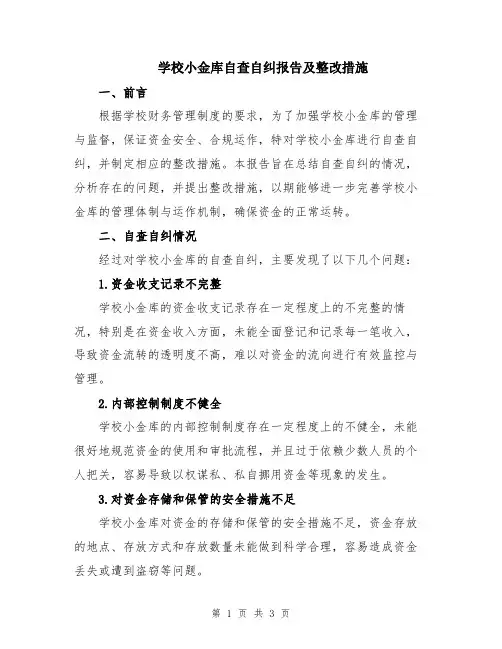 学校小金库自查自纠报告及整改措施

一、前言

根据学校财务管理制度的要求，为了加强学校小金库的管理与监督，保证资金安全、合规运作，特对学校小金库进行自查自纠，并制定相应的整改措施。本报告旨在总结自查自纠的情况，分析存在的问题，并提出整改措施，以期能够进一步完善学校小金库的管理体制与运作机制，确保资金的正常运转。

二、自查自纠情况

经过对学校小金库的自查自纠，主要发现了以下几个问题：

1.资金收支记录不完整

学校小金库的资金收支记录存在一定程度上的不完整的情况，特别是在资金收入方面，未能全面登记和记录每一笔收入，导致资金流转的透明度不高，难以对资金的流向进行有效监控与管理。

2.内部控制制度不健全

学校小金库的内部控制制度存在一定程度上的不健全，未能很好地规范资金的使用和审批流程，并且过于依赖少数人员的个人把关，容易导致以权谋私、私自挪用资金等现象的发生。

3.对资金存储和保管的安全措施不足

学校小金库对资金的存储和保管的安全措施不足，资金存放的地点、存放方式和存放数量未能做到科学合理，容易造成资金丢失或遭到盗窃等问题。

第 1 页 共 3 页